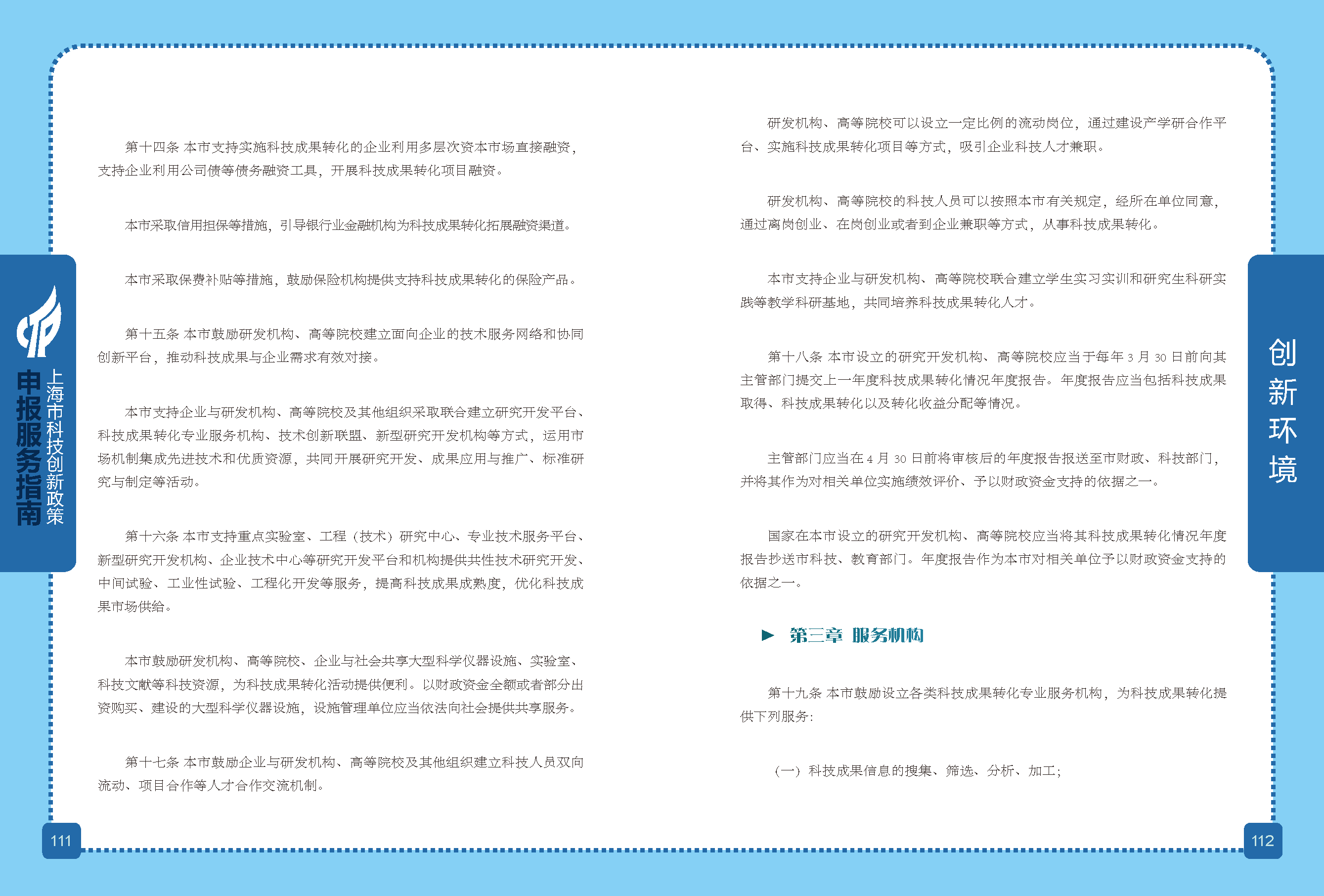 上海市科技创新政策
申报服务指南

第十四条 本市支持实施科技成果转化的企业利用多层次资本市场直接融资，支持企业利用公司债等债务融资工具，开展科技成果转化项目融资。

本市采取信用担保等措施，引导银行业金融机构为科技成果转化拓展融资渠道。

本市采取保费补贴等措施，鼓励保险机构提供支持科技成果转化的保险产品。

第十五条 本市鼓励研发机构、高等院校建立面向企业的技术服务网络和协同创新平台，推动科技成果与企业需求有效对接。

本市支持企业与研发机构、高等院校及其他组织采取联合建立研究开发平台、科技成果转化专业服务机构、技术创新联盟、新型研究开发机构等方式，运用市场机制集成先进技术和优质资源，共同开展研究开发、成果应用与推广、标准研究与制定等活动。

第十六条 本市支持重点实验室、工程（技术）研究中心、专业技术服务平台、新型研究开发机构、企业技术中心等研究开发平台和机构提供共性技术研究开发、中间试验、工业性试验、工程化开发等服务，提高科技成果成熟度，优化科技成果市场供给。

本市鼓励研发机构、高等院校、企业与社会共享大型科学仪器设施、实验室、科技文献等科技资源，为科技成果转化活动提供便利。以财政资金全额或者部分出资购买、建设的大型科学仪器设施，设施管理单位应当依法向社会提供共享服务。

第十七条 本市鼓励企业与研发机构、高等院校及其他组织建立科技人员双向流动、项目合作等人才合作交流机制。

111

研发机构、高等院校可以设立一定比例的流动岗位，通过建设产学研合作平台、实施科技成果转化项目等方式，吸引企业科技人才兼职。

研发机构、高等院校的科技人员可以按照本市有关规定，经所在单位同意，通过离岗创业、在岗创业或者到企业兼职等方式，从事科技成果转化。

本市支持企业与研发机构、高等院校联合建立学生实习实训和研究生科研实践等教学科研基地，共同培养科技成果转化人才。

第十八条 本市设立的研究开发机构、高等院校应当于每年 3 月 30 日前向其主管部门提交上一年度科技成果转化情况年度报告。年度报告应当包括科技成果取得、科技成果转化以及转化收益分配等情况。

主管部门应当在 4 月 30 日前将审核后的年度报告报送至市财政、科技部门，并将其作为对相关单位实施绩效评价、予以财政资金支持的依据之一。

国家在本市设立的研究开发机构、高等院校应当将其科技成果转化情况年度报告抄送市科技、教育部门。年度报告作为本市对相关单位予以财政资金支持的依据之一。

第三章 服务机构

第十九条 本市鼓励设立各类科技成果转化专业服务机构，为科技成果转化提供下列服务：

（一）科技成果信息的搜集、筛选、分析、加工；

创新环境

112